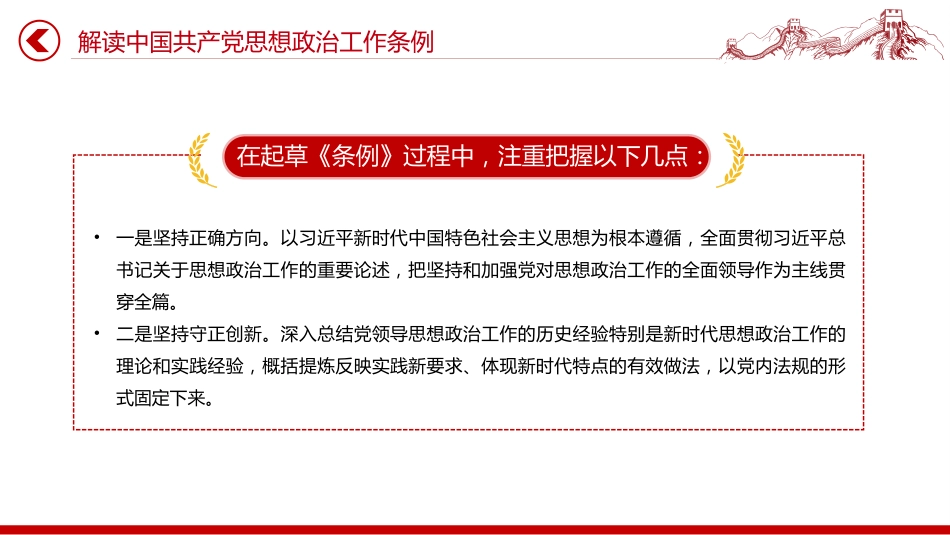 解读中国共产党思想政治工作条例

在起草《条例》过程中，注重把握以下几点：

• 一是坚持正确方向。以习近平新时代中国特色社会主义思想为根本遵循，全面贯彻习近平总书记关于思想政治工作的重要论述，把坚持和加强党对思想政治工作的全面领导作为主线贯穿全篇。

• 二是坚持守正创新。深入总结党领导思想政治工作的历史经验特别是新时代思想政治工作的理论和实践经验，概括提炼反映实践新要求、体现新时代特点的有效做法，以党内法规的形式固定下来。